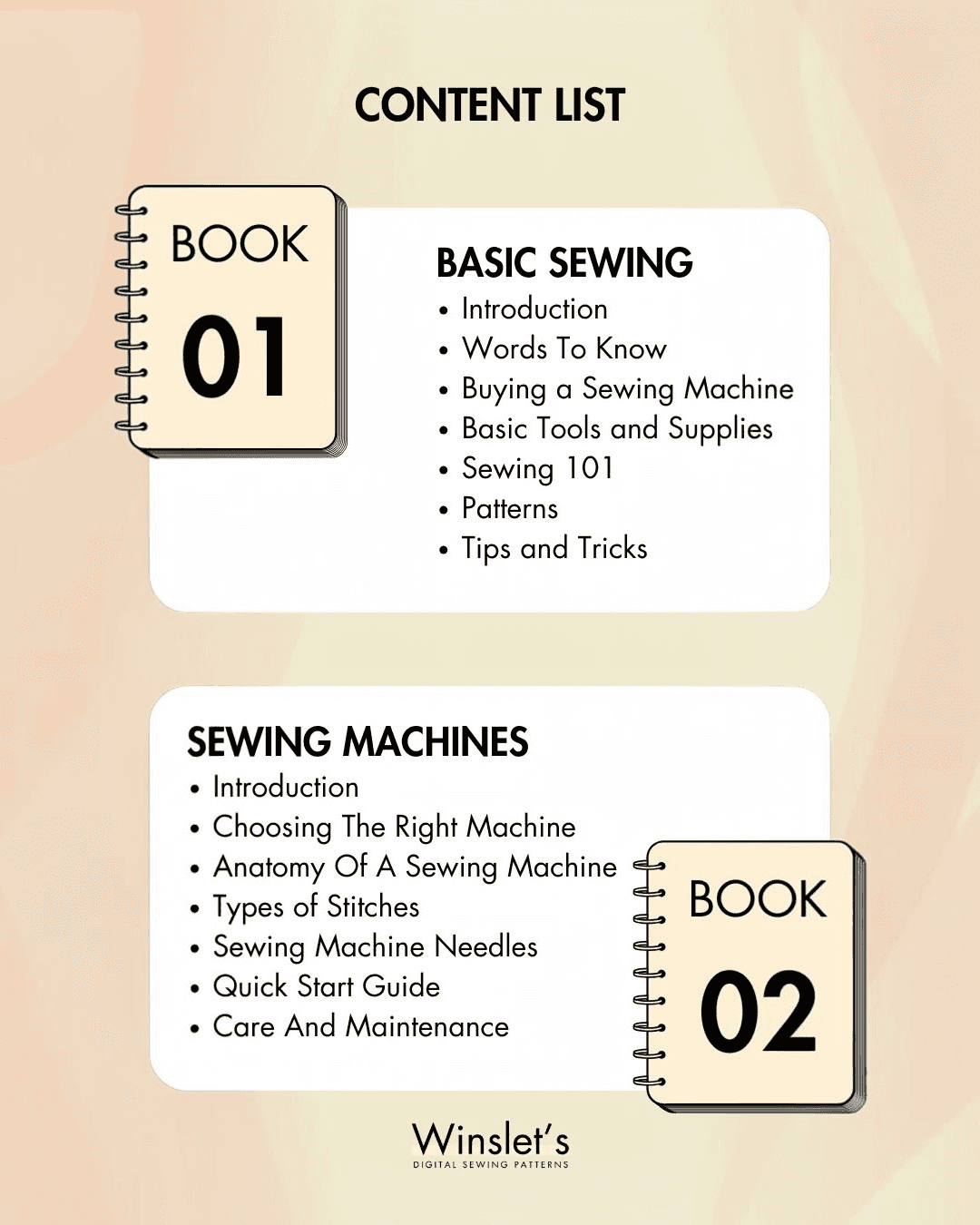 CONTENT LIST

BOOK
01

BASIC SEWING
• Introduction
• Words To Know
• Buying a Sewing Machine
• Basic Tools and Supplies
• Sewing 101
• Patterns
• Tips and Tricks

SEWING MACHINES
• Introduction
• Choosing The Right Machine
• Anatomy Of A Sewing Machine
• Types of Stitches
• Sewing Machine Needles
• Quick Start Guide
• Care And Maintenance

BOOK
02

Winslet's
DIGITAL SEWING PATTERNS